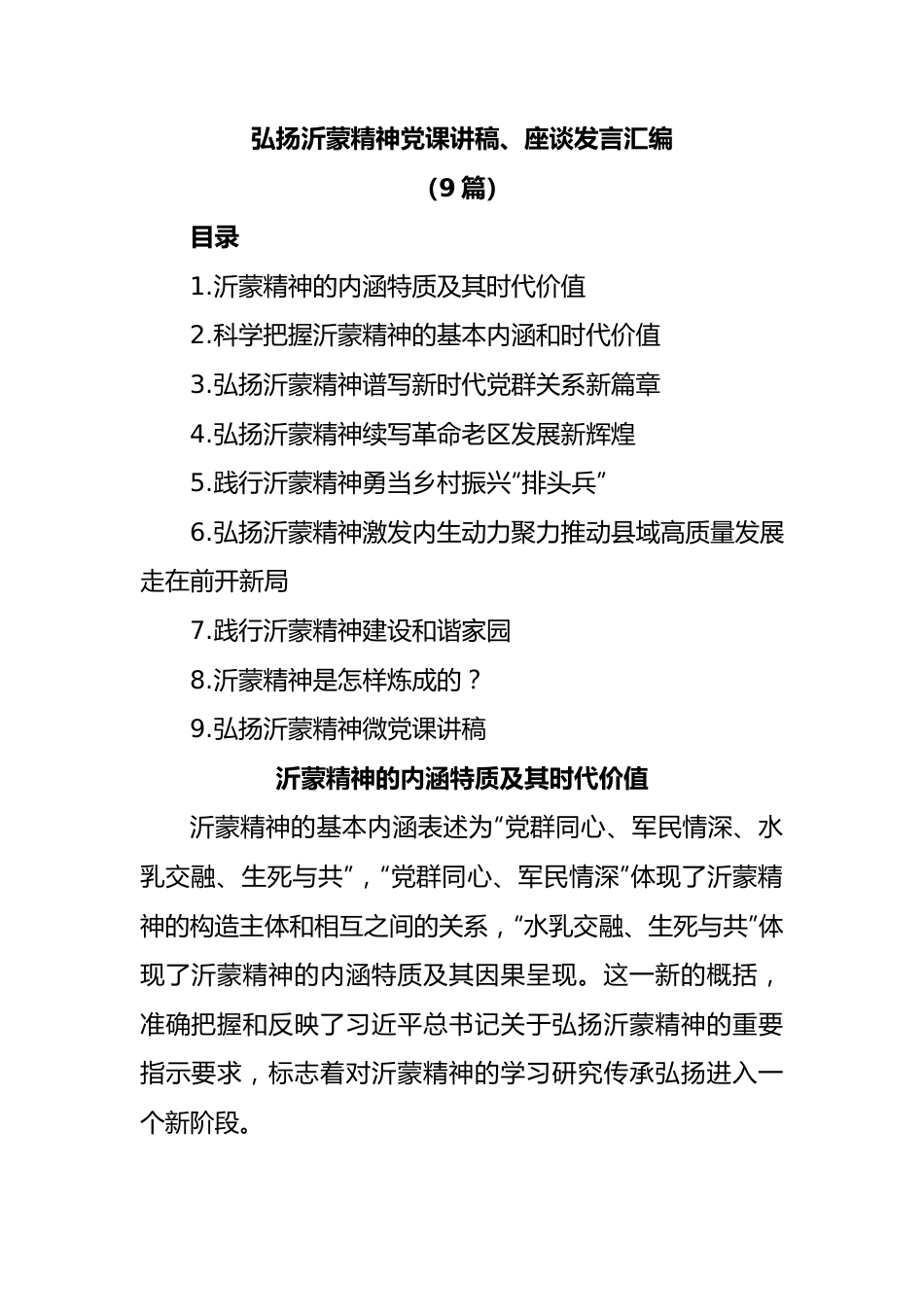 弘扬沂蒙精神党课讲稿、座谈发言汇编

（9篇）

目录

1.沂蒙精神的内涵特质及其时代价值

2.科学把握沂蒙精神的基本内涵和时代价值

3.弘扬沂蒙精神谱写新时代党群关系新篇章

4.弘扬沂蒙精神续写革命老区发展新辉煌

5.践行沂蒙精神勇当乡村振兴“排头兵”

6.弘扬沂蒙精神激发内生动力聚力推动县域高质量发展走在前开新局

7.践行沂蒙精神建设和谐家园

8.沂蒙精神是怎样炼成的？

9.弘扬沂蒙精神微党课讲稿

沂蒙精神的内涵特质及其时代价值

沂蒙精神的基本内涵表述为“党群同心、军民情深、水乳交融、生死与共”，“党群同心、军民情深”体现了沂蒙精神的构造主体和相互之间的关系，“水乳交融、生死与共”体现了沂蒙精神的内涵特质及其因果呈现。这一新的概括，准确把握和反映了习近平总书记关于弘扬沂蒙精神的重要指示要求，标志着对沂蒙精神的学习研究传承弘扬进入一个新阶段。